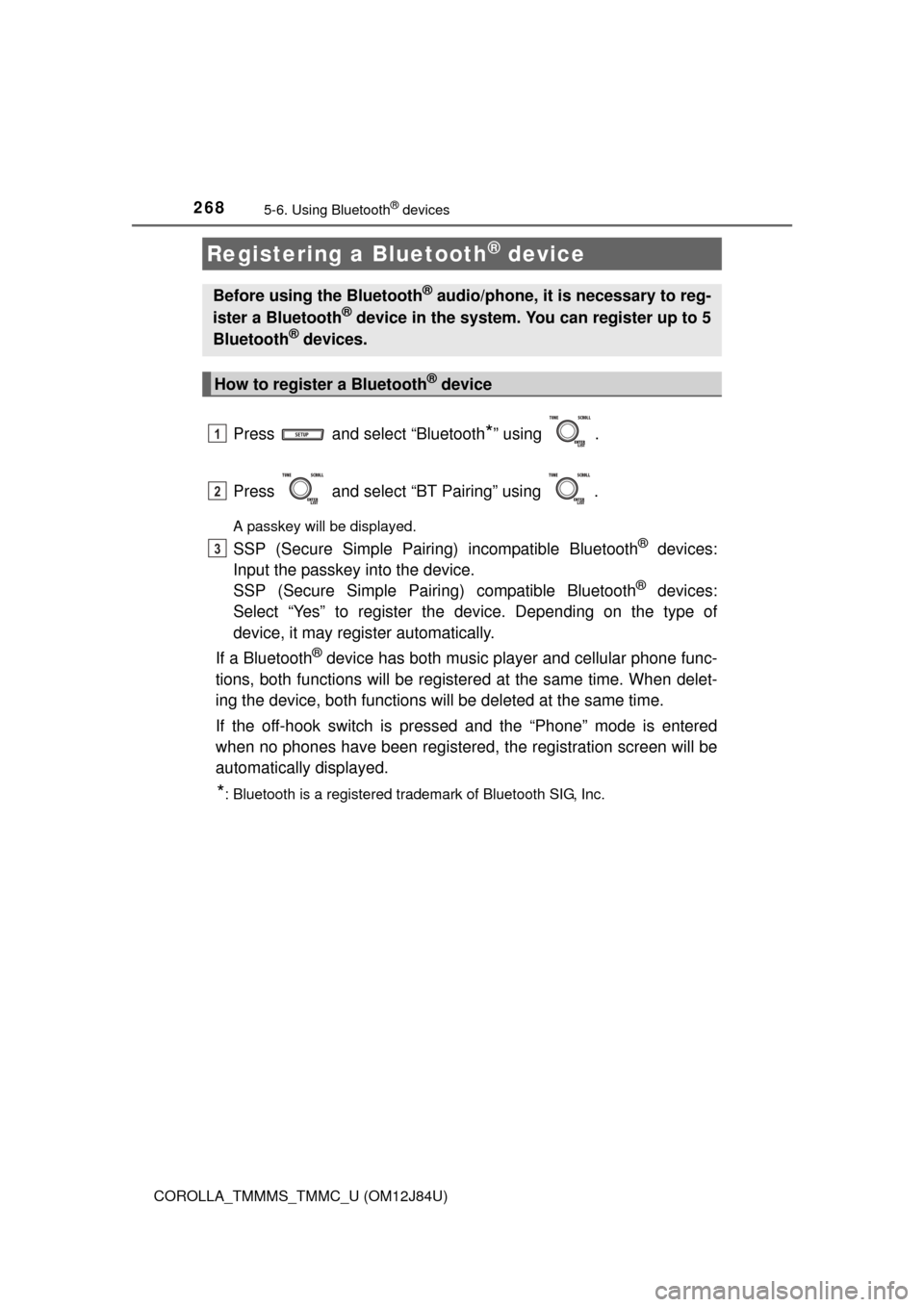 268 5-6. Using Bluetooth® devices

Registering a Bluetooth® device

Before using the Bluetooth® audio/phone, it is necessary to register a Bluetooth® device in the system. You can register up to 5 Bluetooth® devices.

How to register a Bluetooth® device

1 Press SETUP and select “Bluetooth*” using TUNE SCROLL ENTER LIST.

2 Press TUNE SCROLL ENTER LIST and select “BT Pairing” using TUNE SCROLL ENTER LIST.

A passkey will be displayed.

3 SSP (Secure Simple Pairing) incompatible Bluetooth® devices: Input the passkey into the device.
SSP (Secure Simple Pairing) compatible Bluetooth® devices: Select “Yes” to register the device. Depending on the type of device, it may register automatically.

If a Bluetooth® device has both music player and cellular phone functions, both functions will be registered at the same time. When deleting the device, both functions will be deleted at the same time.

If the off-hook switch is pressed and the “Phone” mode is entered when no phones have been registered, the registration screen will be automatically displayed.

*: Bluetooth is a registered trademark of Bluetooth SIG, Inc.

COROLLA_TMMMS_TMMC_U (OM12J84U)

carmanualsonline.info